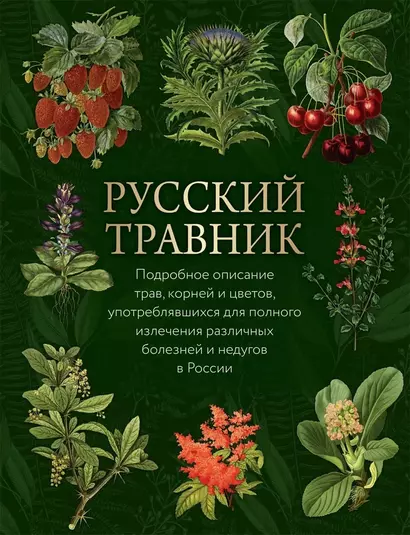 РУССКИЙ ТРАВНИК

Подробное описание трав, корней и цветов, употреблявшихся для полного излечения различных болезней и недугов в России